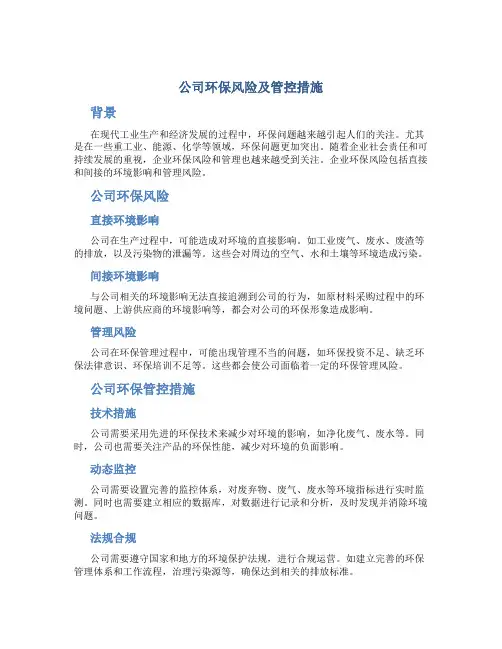 公司环保风险及管控措施

背景

在现代工业生产和经济发展的过程中，环保问题越来越引起人们的关注。尤其是在一些重工业、能源、化学等领域，环保问题更加突出。随着企业社会责任和可持续发展的重视，企业环保风险和管理也越来越受到关注。企业环保风险包括直接和间接的环境影响和管理风险。

公司环保风险

直接环境影响

公司在生产过程中，可能造成对环境的直接影响。如工业废气、废水、废渣等的排放，以及污染物的泄漏等。这些会对周边的空气、水和土壤等环境造成污染。

间接环境影响

与公司相关的环境影响无法直接追溯到公司的行为，如原材料采购过程中的环境问题、上游供应商的环境影响等，都会对公司的环保形象造成影响。

管理风险

公司在环保管理过程中，可能出现管理不当的问题，如环保投资不足、缺乏环保法律意识、环保培训不足等。这些都会使公司面临着一定的环保管理风险。

公司环保管控措施

技术措施

公司需要采用先进的环保技术来减少对环境的影响，如净化废气、废水等。同时，公司也需要关注产品的环保性能，减少对环境的负面影响。

动态监控

公司需要设置完善的监控体系，对废弃物、废气、废水等环境指标进行实时监测。同时也需要建立相应的数据库，对数据进行记录和分析，及时发现并消除环境问题。

法规合规

公司需要遵守国家和地方的环境保护法规，进行合规运营。如建立完善的环保管理体系和工作流程，治理污染源等，确保达到相关的排放标准。